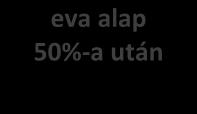 eva alap
50%-a után